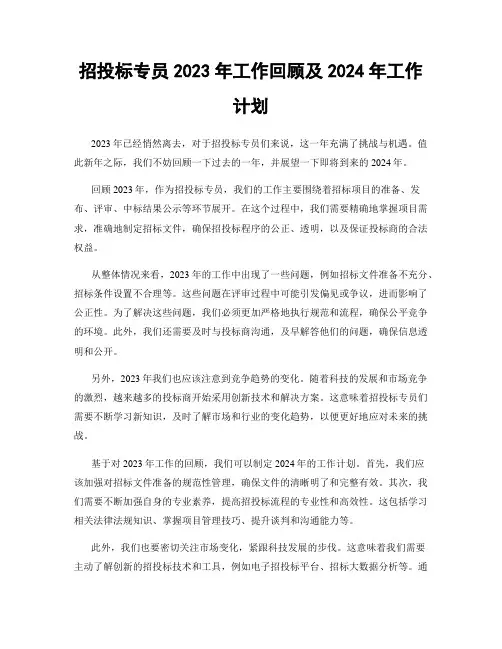 招投标专员 2023 年工作回顾及 2024 年工作计划

2023 年已经悄然离去，对于招投标专员们来说，这一年充满了挑战与机遇。值此新年之际，我们不妨回顾一下过去的一年，并展望一下即将到来的 2024 年。

回顾 2023 年，作为招投标专员，我们的工作主要围绕着招标项目的准备、发布、评审、中标结果公示等环节展开。在这个过程中，我们需要精确地掌握项目需求，准确地制定招标文件，确保招投标程序的公正、透明，以及保证投标商的合法权益。

从整体情况来看，2023 年的工作中出现了一些问题，例如招标文件准备不充分、招标条件设置不合理等。这些问题在评审过程中可能引发偏见或争议，进而影响了公正性。为了解决这些问题，我们必须更加严格地执行规范和流程，确保公平竞争的环境。此外，我们还需要及时与投标商沟通，及早解答他们的问题，确保信息透明和公开。

另外，2023 年我们也应该注意到竞争趋势的变化。随着科技的发展和市场竞争的激烈，越来越多的投标商开始采用创新技术和解决方案。这意味着招投标专员们需要不断学习新知识，及时了解市场和行业的变化趋势，以便更好地应对未来的挑战。

基于对 2023 年工作的回顾，我们可以制定 2024 年的工作计划。首先，我们应该加强对招标文件准备的规范性管理，确保文件的清晰明了和完整有效。其次，我们需要不断加强自身的专业素养，提高招投标流程的专业性和高效性。这包括学习相关法律法规知识、掌握项目管理技巧、提升谈判和沟通能力等。

此外，我们也要密切关注市场变化，紧跟科技发展的步伐。这意味着我们需要主动了解创新的招投标技术和工具，例如电子招投标平台、招标大数据分析等。通